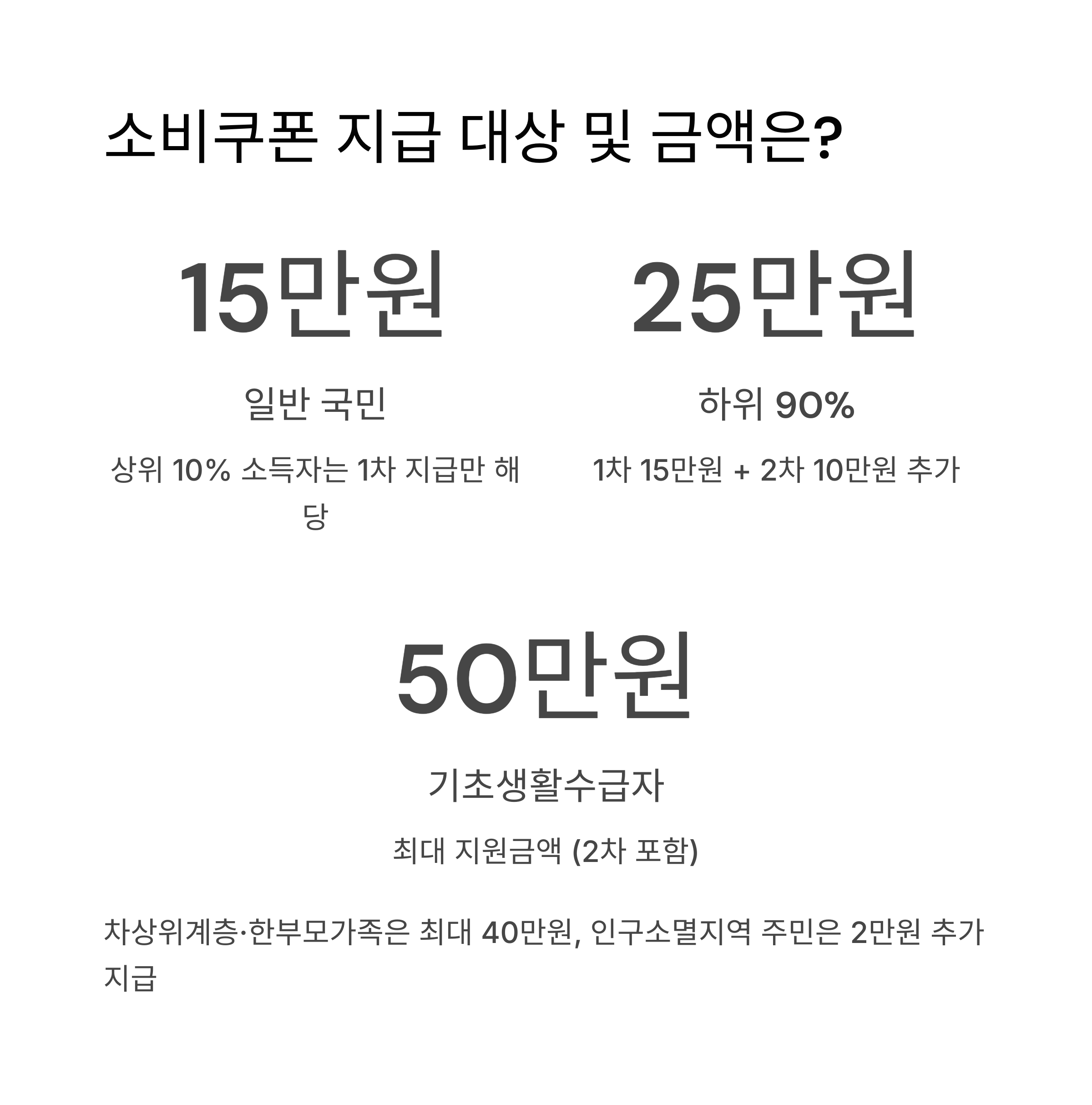 소비쿠폰 지급 대상 및 금액은?

15만원

일반 국민

상위 10% 소득자는 1차 지급만 해당

25만원

하위 90%

1차 15만원 + 2차 10만원 추가

50만원

기초생활수급자

최대 지원금액 (2차 포함)

차상위계층·한부모가족은 최대 40만원, 인구소멸지역 주민은 2만원 추가 지급